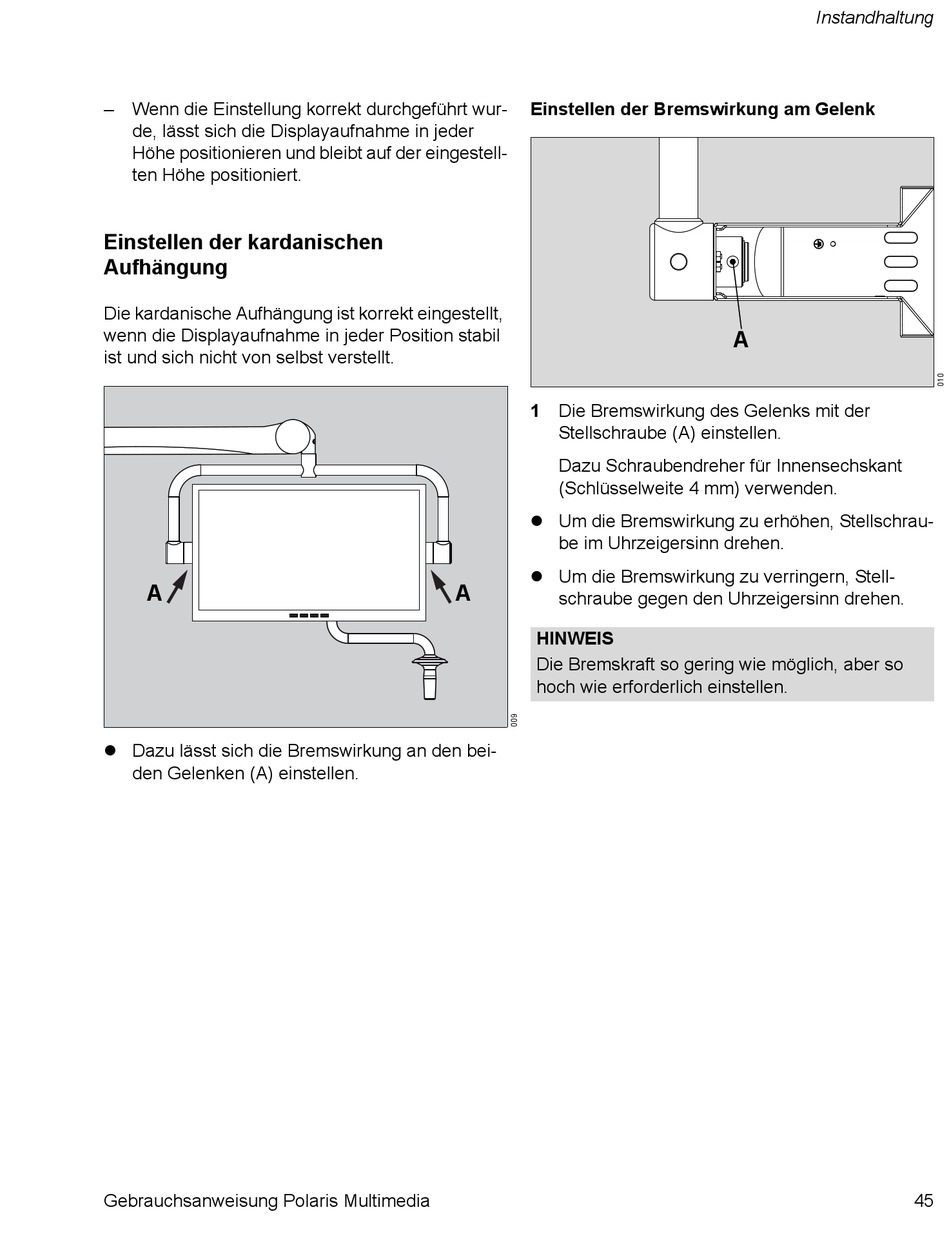 Instandhaltung

– Wenn die Einstellung korrekt durchgeführt wurde, lässt sich die Displayaufnahme in jeder Höhe positionieren und bleibt auf der eingestellten Höhe positioniert.

Einstellen der kardanischen Aufhängung

Die kardanische Aufhängung ist korrekt eingestellt, wenn die Displayaufnahme in jeder Position stabil ist und sich nicht von selbst verstellt.

A
A
009

● Dazu lässt sich die Bremswirkung an den beiden Gelenken (A) einstellen.

Einstellen der Bremswirkung am Gelenk

A
010

1 Die Bremswirkung des Gelenks mit der Stellschraube (A) einstellen.

Dazu Schraubendreher für Innensechskant (Schlüsselweite 4 mm) verwenden.

● Um die Bremswirkung zu erhöhen, Stellschraube im Uhrzeigersinn drehen.

● Um die Bremswirkung zu verringern, Stellschraube gegen den Uhrzeigersinn drehen.

HINWEIS
Die Bremskraft so gering wie möglich, aber so hoch wie erforderlich einstellen.

Gebrauchsanweisung Polaris Multimedia
45